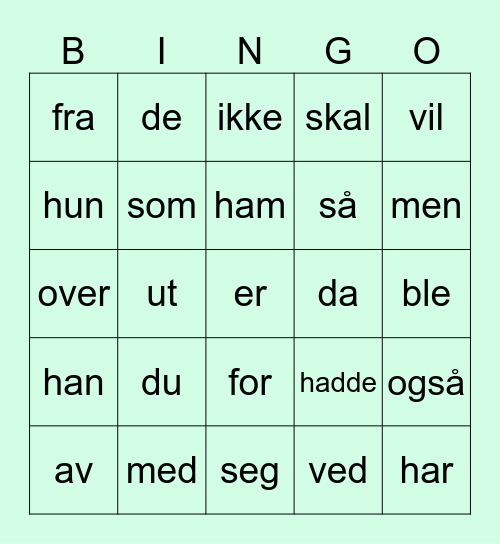 | B | I | N | G | O |
|---|---|---|---|---|
| fra | de | ikke | skal | vil |
| hun | som | ham | så | men |
| over | ut | er | da | ble |
| han | du | for | hadde | også |
| av | med | seg | ved | har |